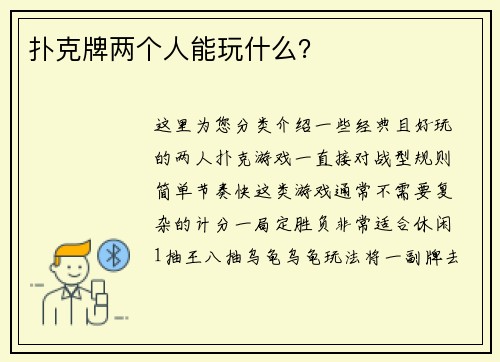 扑克牌两个人能玩什么?

这里为您分类介绍一些经典且好玩的两人扑克游戏一直接对战型规则简单节奏快这类游戏通常不需要复杂的计分一局定胜负非常适合休闲1抽王八抽乌龟乌龟玩法将一副牌去